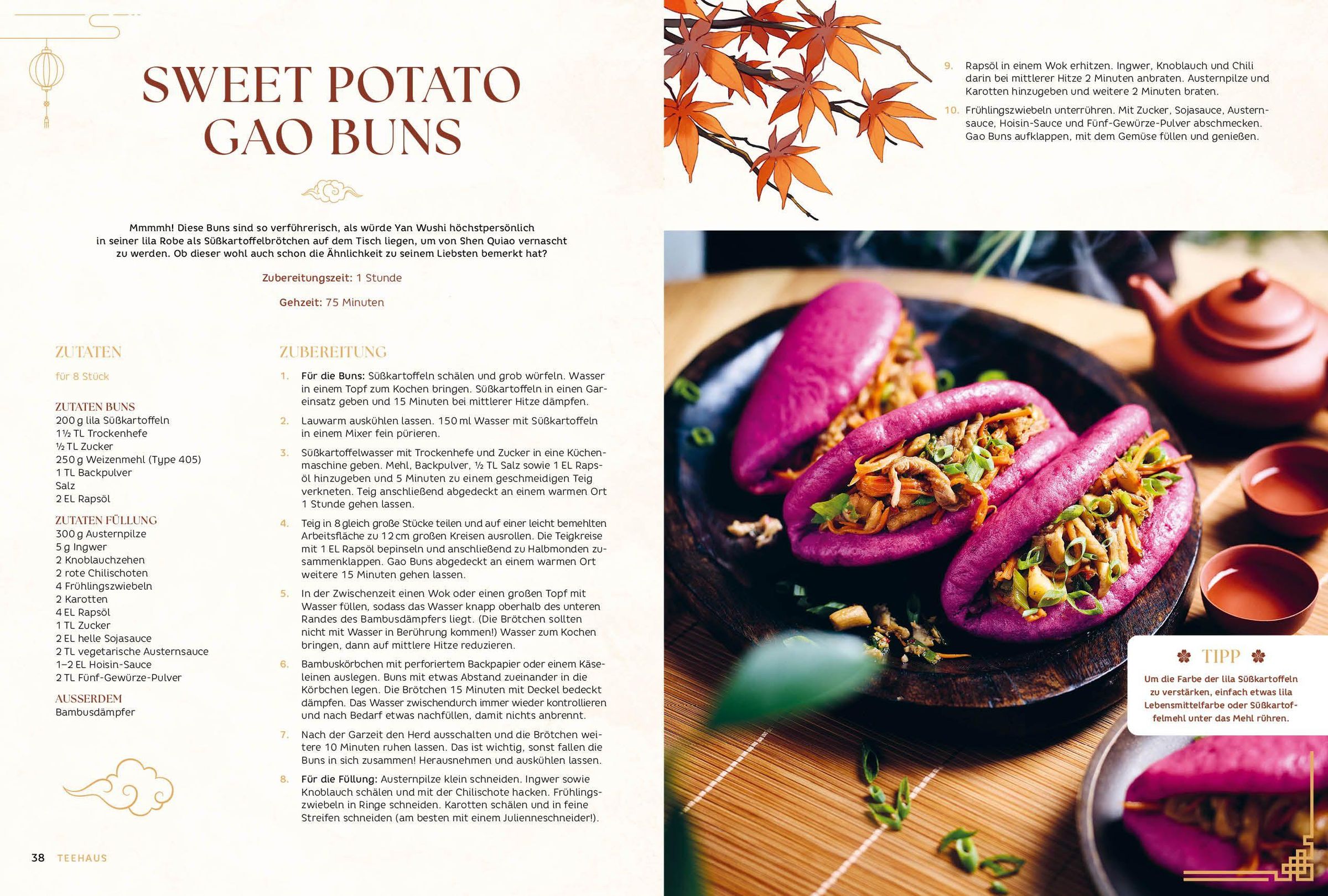 SWEET POTATO GAO BUNS

Mmmmh! Diese Buns sind so verführerisch, als würde Yan Wushi höchstpersönlich in seiner lila Robe als Süßkartoffelbrötchen auf dem Tisch liegen, um von Shen Quiao vernascht zu werden. Ob dieser wohl auch schon die Ähnlichkeit zu seinem Liebsten bemerkt hat?

Zubereitungszeit: 1 Stunde

Gehzeit: 75 Minuten

ZUTATEN

für 8 Stück

ZUTATEN BUNS
200 g lila Süßkartoffeln
1½ TL Trockenhefe
½ TL Zucker
250 g Weizenmehl (Type 405)
1 TL Backpulver
Salz
2 EL Rapsöl

ZUTATEN FÜLLUNG
300 g Austernpilze
5 g Ingwer
2 Knoblauchzehen
2 rote Chilischoten
4 Frühlingszwiebeln
2 Karotten
4 EL Rapsöl
1 TL Zucker
2 EL helle Sojasauce
2 TL vegetarische Austernsauce
1–2 EL Hoisin-Sauce
2 TL Fünf-Gewürze-Pulver

AUSSERDEM
Bambusdämpfer

ZUBEREITUNG

1. Für die Buns: Süßkartoffeln schälen und grob würfeln. Wasser in einem Topf zum Kochen bringen. Süßkartoffeln in einen Gareinsatz geben und 15 Minuten bei mittlerer Hitze dämpfen.

2. Lauwarm auskühlen lassen. 150 ml Wasser mit Süßkartoffeln in einem Mixer fein pürieren.

3. Süßkartoffelwasser mit Trockenhefe und Zucker in eine Küchenmaschine geben. Mehl, Backpulver, ½ TL Salz sowie 1 EL Rapsöl hinzugeben und 5 Minuten zu einem geschmeidigen Teig verkneten. Teig anschließend abgedeckt an einem warmen Ort 1 Stunde gehen lassen.

4. Teig in 8 gleich große Stücke teilen und auf einer leicht bemehlten Arbeitsfläche zu 12 cm großen Kreisen ausrollen. Die Teigkreise mit 1 EL Rapsöl bepinseln und anschließend zu Halbmonden zusammenklappen. Gao Buns abgedeckt an einem warmen Ort weitere 15 Minuten gehen lassen.

5. In der Zwischenzeit einen Wok oder einen großen Topf mit Wasser füllen, sodass das Wasser knapp oberhalb des unteren Randes des Bambusdämpfers liegt. (Die Brötchen sollten nicht mit Wasser in Berührung kommen!) Wasser zum Kochen bringen, dann auf mittlere Hitze reduzieren.

6. Bambuskörbchen mit perforiertem Backpapier oder einem Käseleinen auslegen. Buns mit etwas Abstand zueinander in die Körbchen legen. Die Brötchen 15 Minuten mit Deckel bedeckt dämpfen. Das Wasser zwischendurch immer wieder kontrollieren und nach Bedarf etwas nachfüllen, damit nichts anbrennt.

7. Nach der Garzeit den Herd ausschalten und die Brötchen weitere 10 Minuten ruhen lassen. Das ist wichtig, sonst fallen die Buns in sich zusammen! Herausnehmen und auskühlen lassen.

8. Für die Füllung: Austernpilze klein schneiden. Ingwer sowie Knoblauch schälen und mit der Chilischote hacken. Frühlingszwiebeln in Ringe schneiden. Karotten schälen und in feine Streifen schneiden (am besten mit einem Julienneschneider!).

38 TEEHAUS

9. Rapsöl in einem Wok erhitzen. Ingwer, Knoblauch und Chili darin bei mittlerer Hitze 2 Minuten anbraten. Austernpilze und Karotten hinzugeben und weitere 2 Minuten braten.

10. Frühlingszwiebeln unterrühren. Mit Zucker, Sojasauce, Austernsauce, Hoisin-Sauce und Fünf-Gewürze-Pulver abschmecken. Gao Buns aufklappen, mit dem Gemüse füllen und genießen.

TIPP
Um die Farbe der lila Süßkartoffeln zu verstärken, einfach etwas lila Lebensmittelfarbe oder Süßkartoffelmehl unter das Mehl rühren.